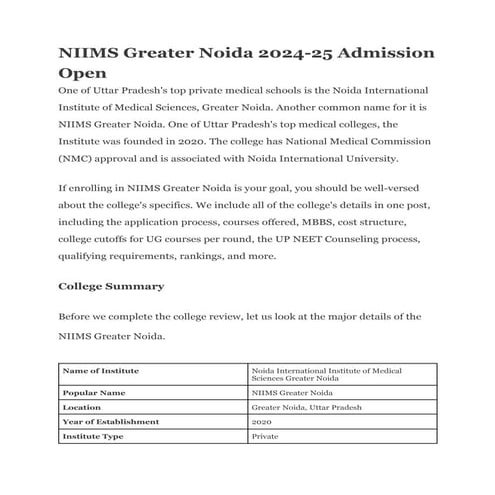 NIIMS Greater Noida 2024-25 Admission Open

One of Uttar Pradesh's top private medical schools is the Noida International Institute of Medical Sciences, Greater Noida. Another common name for it is NIIMS Greater Noida. One of Uttar Pradesh's top medical colleges, the Institute was founded in 2020. The college has National Medical Commission (NMC) approval and is associated with Noida International University.

If enrolling in NIIMS Greater Noida is your goal, you should be well-versed about the college's specifics. We include all of the college's details in one post, including the application process, courses offered, MBBS, cost structure, college cutoffs for UG courses per round, the UP NEET Counseling process, qualifying requirements, rankings, and more.

College Summary

Before we complete the college review, let us look at the major details of the NIIMS Greater Noida.

| Name of Institute | Noida International Institute of Medical Sciences Greater Noida |
|---|---|
| Popular Name | NIIMS Greater Noida |
| Location | Greater Noida, Uttar Pradesh |
| Year of Establishment | 2020 |
| Institute Type | Private |